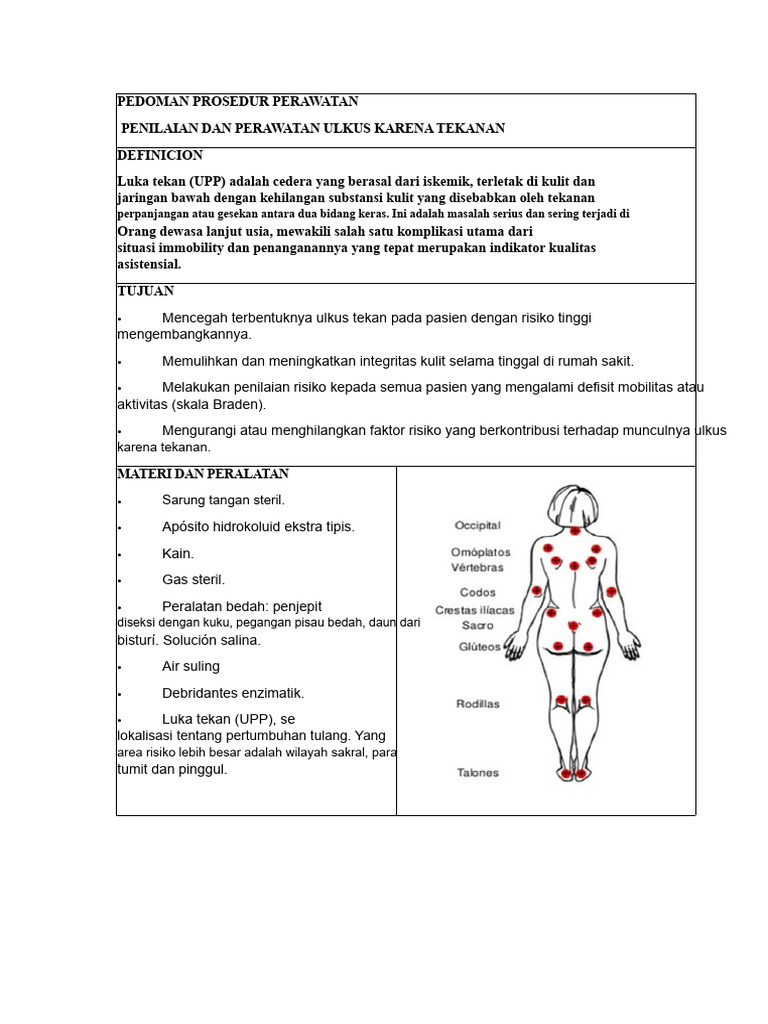 PEDOMAN PROSEDUR PERAWATAN

PENILAIAN DAN PERAWATAN ULKUS KARENA TEKANAN

DEFINICION

Luka tekan (UPP) adalah cedera yang berasal dari iskemik, terletak di kulit dan jaringan bawah dengan kehilangan substansi kulit yang disebabkan oleh tekanan perpanjangan atau gesekan antara dua bidang keras. Ini adalah masalah serius dan sering terjadi di Orang dewasa lanjut usia, mewakili salah satu komplikasi utama dari situasi immobility dan penanganannya yang tepat merupakan indikator kualitas asistensial.

TUJUAN

• Mencegah terbentuknya ulkus tekan pada pasien dengan risiko tinggi mengembangkannya.

• Memulihkan dan meningkatkan integritas kulit selama tinggal di rumah sakit.

• Melakukan penilaian risiko kepada semua pasien yang mengalami defisit mobilitas atau aktivitas (skala Braden).

• Mengurangi atau menghilangkan faktor risiko yang berkontribusi terhadap munculnya ulkus karena tekanan.

MATERI DAN PERALATAN

• Sarung tangan steril.

• Apósito hidrokoluid ekstra tipis.

• Kain.

• Gas steril.

• Peralatan bedah: penjepit diseksi dengan kuku, pegangan pisau bedah, daun dari bisturí. Solución salina.

• Air suling

• Debridantes enzimatik.

• Luka tekan (UPP), se lokalisasi tentang pertumbuhan tulang. Yang area risiko lebih besar adalah wilayah sakral, para tumit dan pinggul.

Occipital
Omóplatos
Vértebras
Codos
Crestas ilíacas
Sacro
Glúteos
Rodillas
Talones